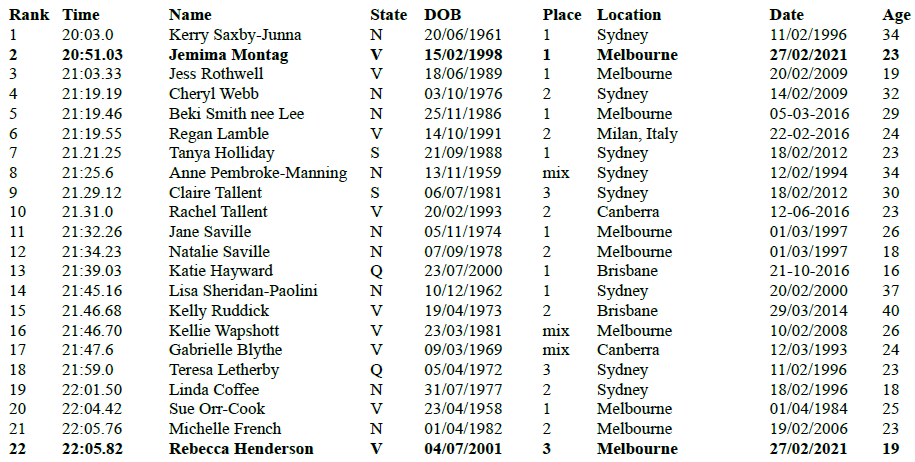 | Rank | Time | Name | State | DOB | Place | Location | Date | Age |
|---|---|---|---|---|---|---|---|---|
| 1 | 20:03.0 | Kerry Saxby-Junna | N | 20/06/1961 | 1 | Sydney | 11/02/1996 | 34 |
| **2** | **20:51.03** | **Jemima Montag** | **V** | **15/02/1998** | **1** | **Melbourne** | **27/02/2021** | **23** |
| 3 | 21:03.33 | Jess Rothwell | V | 18/06/1989 | 1 | Melbourne | 20/02/2009 | 19 |
| 4 | 21:19.19 | Cheryl Webb | N | 03/10/1976 | 2 | Sydney | 14/02/2009 | 32 |
| 5 | 21:19.46 | Beki Smith nee Lee | N | 25/11/1986 | 1 | Melbourne | 05-03-2016 | 29 |
| 6 | 21:19.55 | Regan Lamble | V | 14/10/1991 | 2 | Milan, Italy | 22-02-2016 | 24 |
| 7 | 21.21.25 | Tanya Holliday | S | 21/09/1988 | 1 | Sydney | 18/02/2012 | 23 |
| 8 | 21:25.6 | Anne Pembroke-Manning | N | 13/11/1959 | mix | Sydney | 12/02/1994 | 34 |
| 9 | 21.29.12 | Claire Tallent | S | 06/07/1981 | 3 | Sydney | 18/02/2012 | 30 |
| 10 | 21.31.0 | Rachel Tallent | V | 20/02/1993 | 2 | Canberra | 12-06-2016 | 23 |
| 11 | 21:32.26 | Jane Saville | N | 05/11/1974 | 1 | Melbourne | 01/03/1997 | 26 |
| 12 | 21:34.23 | Natalie Saville | N | 07/09/1978 | 2 | Melbourne | 01/03/1997 | 18 |
| 13 | 21:39.03 | Katie Hayward | Q | 23/07/2000 | 1 | Brisbane | 21-10-2016 | 16 |
| 14 | 21:45.16 | Lisa Sheridan-Paolini | N | 10/12/1962 | 1 | Sydney | 20/02/2000 | 37 |
| 15 | 21.46.68 | Kelly Ruddick | V | 19/04/1973 | 2 | Brisbane | 29/03/2014 | 40 |
| 16 | 21:46.70 | Kellie Wapshott | V | 23/03/1981 | mix | Melbourne | 10/02/2008 | 26 |
| 17 | 21:47.6 | Gabrielle Blythe | V | 09/03/1969 | mix | Canberra | 12/03/1993 | 24 |
| 18 | 21:59.0 | Teresa Letherby | Q | 05/04/1972 | 3 | Sydney | 11/02/1996 | 23 |
| 19 | 22:01.50 | Linda Coffee | N | 31/07/1977 | 2 | Sydney | 18/02/1996 | 18 |
| 20 | 22:04.42 | Sue Orr-Cook | V | 23/04/1958 | 1 | Melbourne | 01/04/1984 | 25 |
| 21 | 22:05.76 | Michelle French | N | 01/04/1982 | 2 | Melbourne | 19/02/2006 | 23 |
| **22** | **22:05.82** | **Rebecca Henderson** | **V** | **04/07/2001** | **3** | **Melbourne** | **27/02/2021** | **19** |